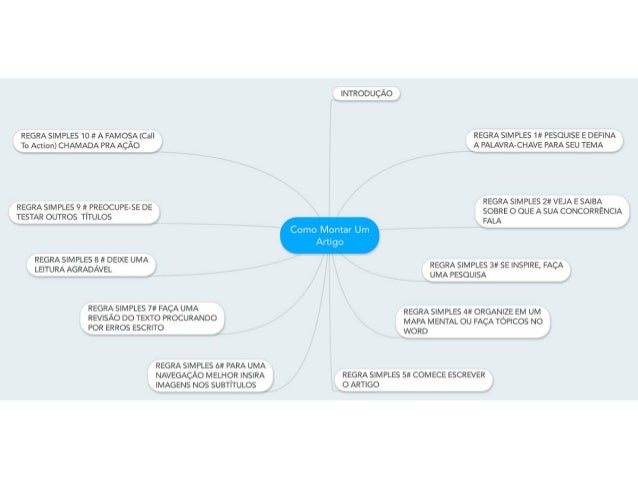 Como Montar Um Artigo

INTRODUÇÃO

REGRA SIMPLES 1# PESQUISE E DEFINA A PALAVRA-CHAVE PARA SEU TEMA

REGRA SIMPLES 2# VEJA E SAIBA SOBRE O QUE A SUA CONCORRÊNCIA FALA

REGRA SIMPLES 3# SE INSPIRE, FAÇA UMA PESQUISA

REGRA SIMPLES 4# ORGANIZE EM UM MAPA MENTAL OU FAÇA TÓPICOS NO WORD

REGRA SIMPLES 5# COMECE ESCREVER O ARTIGO

REGRA SIMPLES 6# PARA UMA NAVEGAÇÃO MELHOR INSIRA IMAGENS NOS SUBTÍTULOS

REGRA SIMPLES 7# FAÇA UMA REVISÃO DO TEXTO PROCURANDO POR ERROS ESCRITO

REGRA SIMPLES 8 # DEIXE UMA LEITURA AGRADÁVEL

REGRA SIMPLES 9 # PREOCUPE-SE DE TESTAR OUTROS TÍTULOS

REGRA SIMPLES 10 # A FAMOSA (Call To Action) CHAMADA PRA AÇÃO